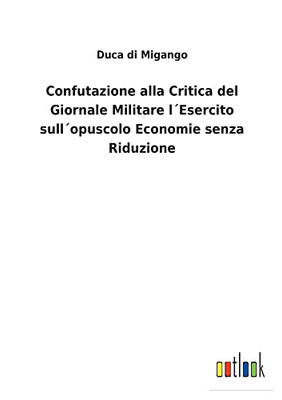 Duca di Migango

Confutazione alla Critica del Giornale Militare l´Esercito sull´opuscolo Economie senza Riduzione

outlook